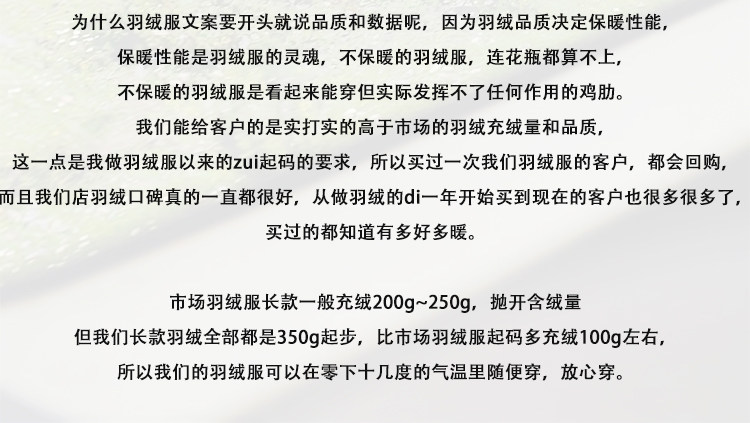 为什么羽绒服文案要开头就说品质和数据呢，因为羽绒品质决定保暖性能，
保暖性能是羽绒服的灵魂，不保暖的羽绒服，连花瓶都算不上，
不保暖的羽绒服是看起来能穿但实际发挥不了任何作用的鸡肋。
我们能给客户的是实打实的高于市场的羽绒充绒量和品质，
这一点是我做羽绒服以来的zui起码的要求，所以买过一次我们羽绒服的客户，都会回购，
而且我们店羽绒口碑真的一直都很好，从做羽绒的di一年开始买到现在的客户也很多很多了，
买过的都知道有多好多暖。

市场羽绒服长款一般充绒200g~250g，抛开含绒量
但我们长款羽绒全部都是350g起步，比市场羽绒服起码多充绒100g左右，
所以我们的羽绒服可以在零下十几度的气温里随便穿，放心穿。